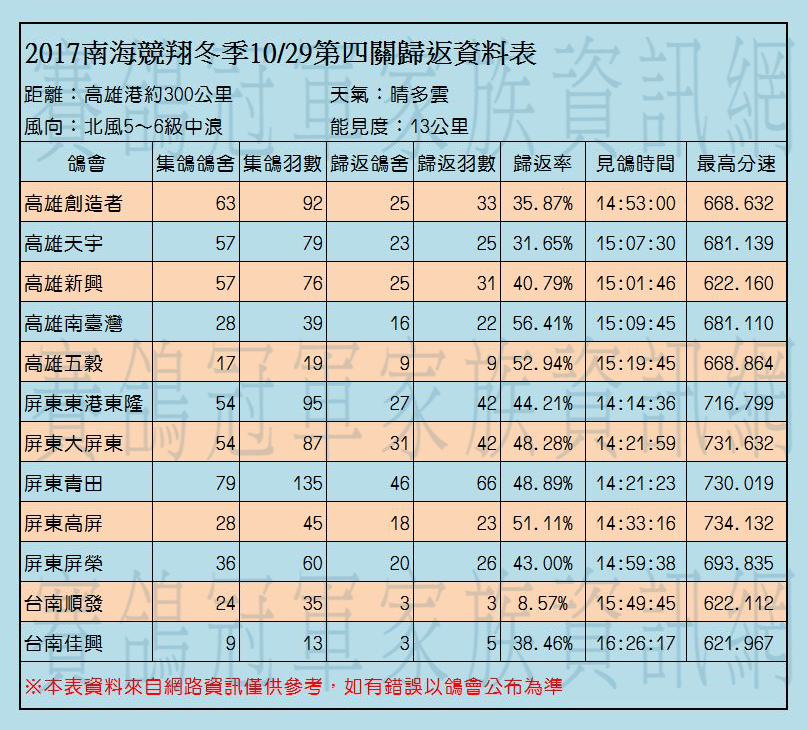 2017南海競翔冬季10/29第四關歸返資料表

距離：高雄港約300公里　天氣：晴多雲

風向：北風5～6級中浪　能見度：13公里

| 鴿會 | 集鴿鴿舍 | 集鴿羽數 | 歸返鴿舍 | 歸返羽數 | 歸返率 | 見鴿時間 | 最高分速 |
|---|---|---|---|---|---|---|---|
| 高雄創造者 | 63 | 92 | 25 | 33 | 35.87% | 14:53:00 | 668.632 |
| 高雄天宇 | 57 | 79 | 23 | 25 | 31.65% | 15:07:30 | 681.139 |
| 高雄新興 | 57 | 76 | 25 | 31 | 40.79% | 15:01:46 | 622.160 |
| 高雄南臺灣 | 28 | 39 | 16 | 22 | 56.41% | 15:09:45 | 681.110 |
| 高雄五穀 | 17 | 19 | 9 | 9 | 52.94% | 15:19:45 | 668.864 |
| 屏東東港東隆 | 54 | 95 | 27 | 42 | 44.21% | 14:14:36 | 716.799 |
| 屏東大屏東 | 54 | 87 | 31 | 42 | 48.28% | 14:21:59 | 731.632 |
| 屏東青田 | 79 | 135 | 46 | 66 | 48.89% | 14:21:23 | 730.019 |
| 屏東高屏 | 28 | 45 | 18 | 23 | 51.11% | 14:33:16 | 734.132 |
| 屏東屏榮 | 36 | 60 | 20 | 26 | 43.00% | 14:59:38 | 693.835 |
| 台南順發 | 24 | 35 | 3 | 3 | 8.57% | 15:49:45 | 622.112 |
| 台南佳興 | 9 | 13 | 3 | 5 | 38.46% | 16:26:17 | 621.967 |

※本表資料來自網路資訊僅供參考，如有錯誤以鴿會公布為準

賽鴿冠軍家族資訊網